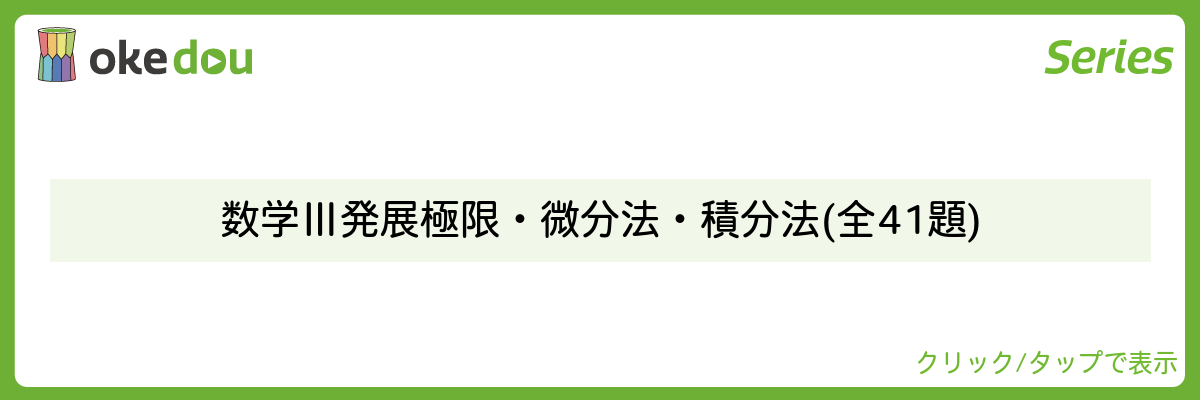 okedou

Series

数学III発展極限・微分法・積分法(全41題)

クリック/タップで表示